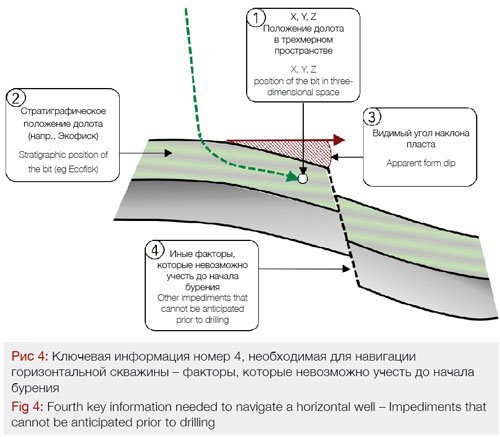 1
X, Y, Z
Положение долота в трехмерном пространстве

X, Y, Z
position of the bit in three-dimensional space

2
Стратиграфическое положение долота (напр., Экофиск)

Stratigraphic position of the bit (eg Ecofisk)

3
Видимый угол наклона пласта

Apparent form dip

4
Иные факторы, которые невозможно учесть до начала бурения
Other impediments that cannot be anticipated prior to drilling

Рис 4: Ключевая информация номер 4, необходимая для навигации горизонтальной скважины – факторы, которые невозможно учесть до начала бурения

Fig 4: Fourth key information needed to navigate a horizontal well – Impediments that cannot be anticipated prior to drilling